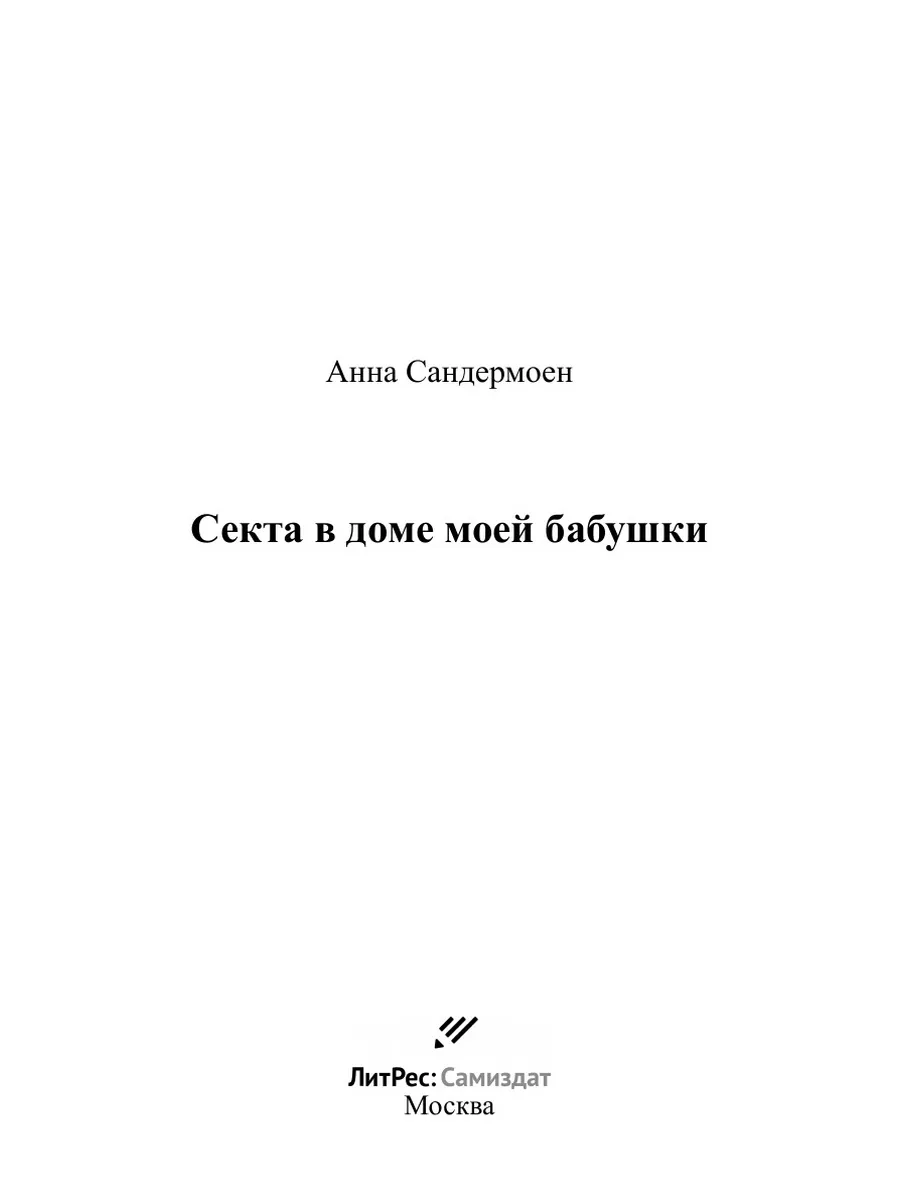 Анна Сандермоен

Секта в доме моей бабушки

ЛитРес: Самиздат
Москва